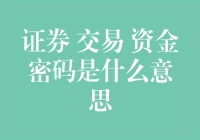 证券 交易 资金密码是什么意思